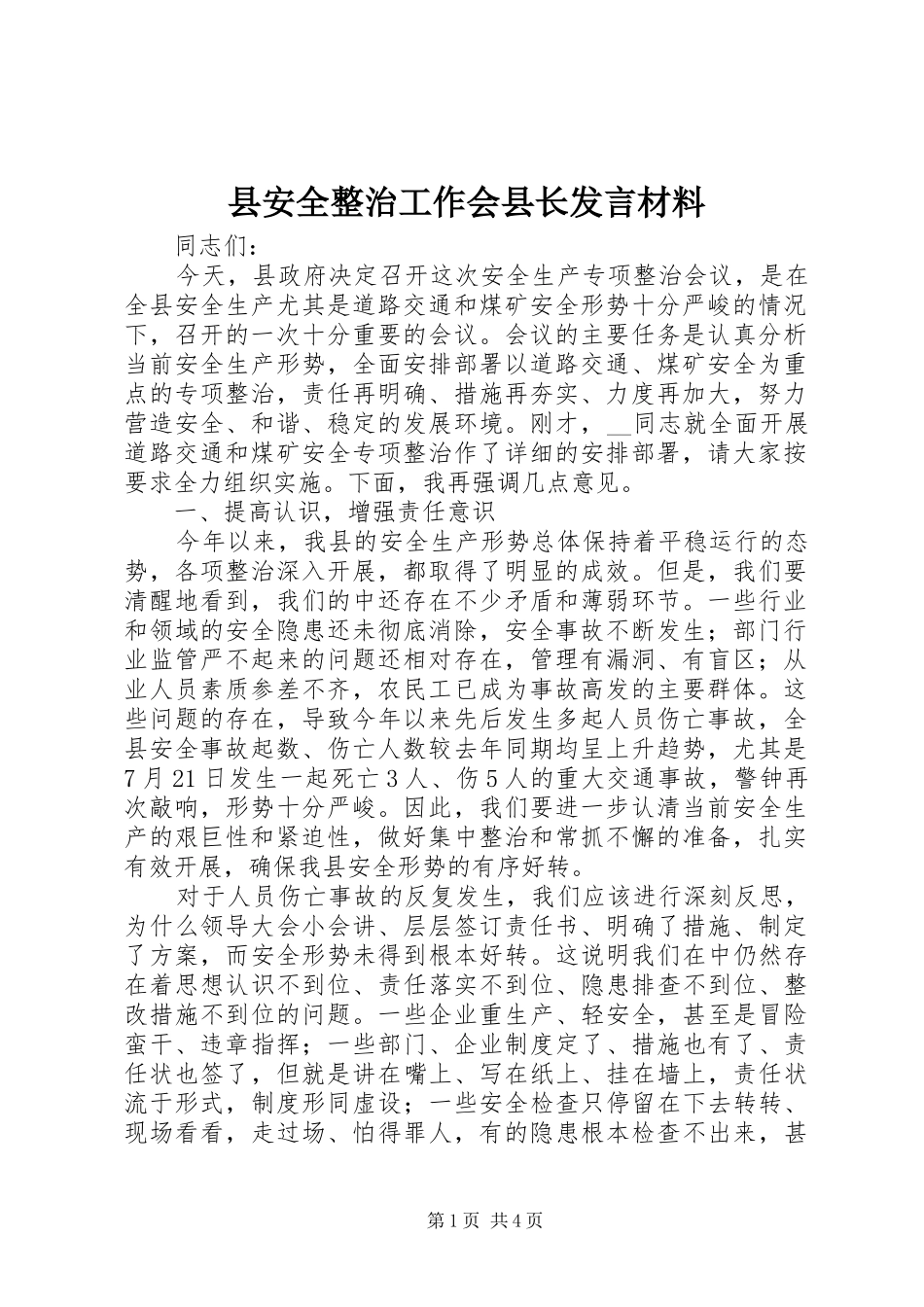 县安全整治工作会县长发言材料

同志们：

今天，县政府决定召开这次安全生产专项整治会议，是在全县安全生产尤其是道路交通和煤矿安全形势十分严峻的情况下，召开的一次十分重要的会议。会议的主要任务是认真分析当前安全生产形势，全面安排部署以道路交通、煤矿安全为重点的专项整治，责任再明确、措施再夯实、力度再加大，努力营造安全、和谐、稳定的发展环境。刚才，__同志就全面开展道路交通和煤矿安全专项整治作了详细的安排部署，请大家按要求全力组织实施。下面，我再强调几点意见。

一、提高认识，增强责任意识

今年以来，我县的安全生产形势总体保持着平稳运行的态势，各项整治深入开展，都取得了明显的成效。但是，我们要清醒地看到，我们的中还存在不少矛盾和薄弱环节。一些行业和领域的安全隐患还未彻底消除，安全事故不断发生；部门行业监管严不起来的问题还相对存在，管理有漏洞、有盲区；从业人员素质参差不齐，农民工已成为事故高发的主要群体。这些问题的存在，导致今年以来先后发生多起人员伤亡事故，全县安全事故起数、伤亡人数较去年同期均呈上升趋势，尤其是7月21日发生一起死亡3人、伤5人的重大交通事故，警钟再次敲响，形势十分严峻。因此，我们要进一步认清当前安全生产的艰巨性和紧迫性，做好集中整治和常抓不懈的准备，扎实有效开展，确保我县安全形势的有序好转。

对于人员伤亡事故的反复发生，我们应该进行深刻反思，为什么领导大会小会讲、层层签订责任书、明确了措施、制定了方案，而安全形势未得到根本好转。这说明我们在中仍然存在着思想认识不到位、责任落实不到位、隐患排查不到位、整改措施不到位的问题。一些企业重生产、轻安全，甚至是冒险蛮干、违章指挥；一些部门、企业制度定了、措施也有了、责任状也签了，但就是讲在嘴上、写在纸上、挂在墙上，责任状流于形式，制度形同虚设；一些安全检查只停留在下去转转、现场看看，走过场、怕得罪人，有的隐患根本检查不出来，甚

第1页 共4页